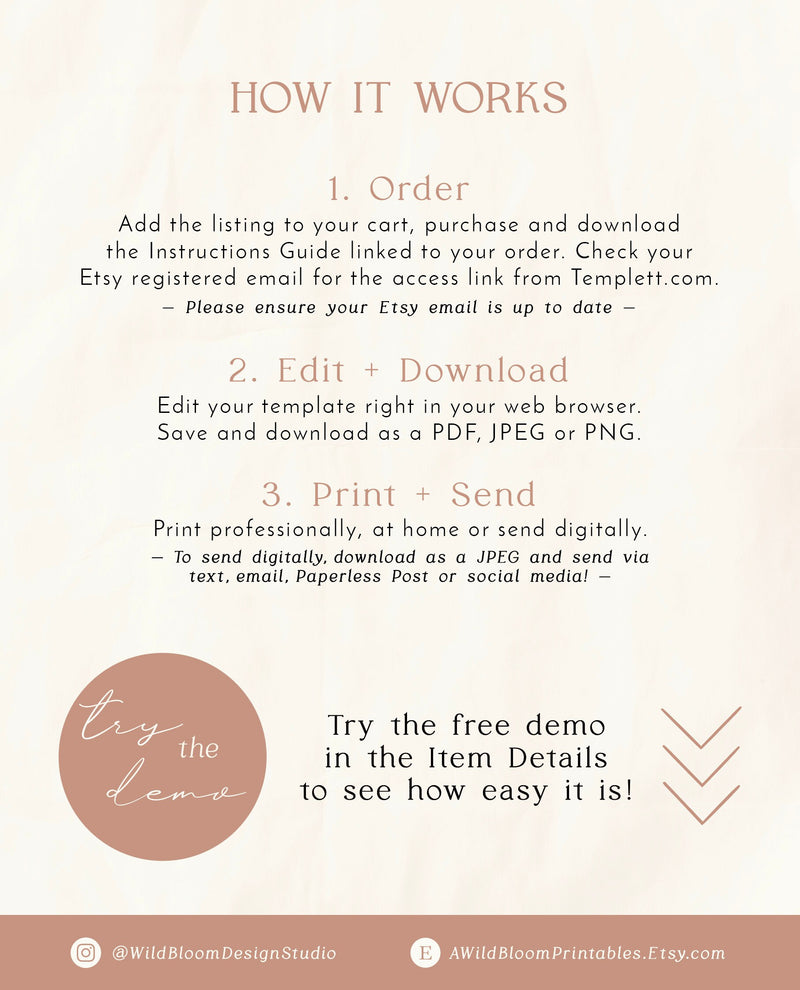 HOW IT WORKS

1. Order

Add the listing to your cart, purchase and download the Instructions Guide linked to your order. Check your Etsy registered email for the access link from Templett.com.

– Please ensure your Etsy email is up to date –

2. Edit + Download

Edit your template right in your web browser. Save and download as a PDF, JPEG or PNG.

3. Print + Send

Print professionally, at home or send digitally.

– To send digitally, download as a JPEG and send via text, email, Paperless Post or social media! –

try the demo

Try the free demo in the Item Details to see how easy it is!

@WildBloomDesignStudio

E AWildBloomPrintables.Etsy.com